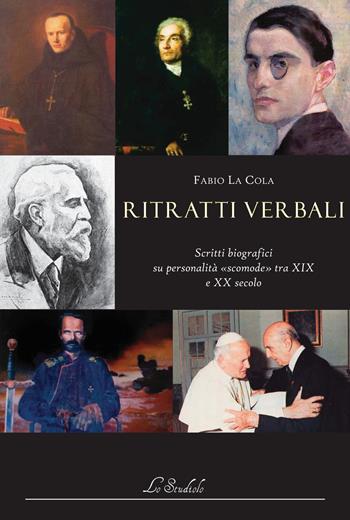 Fabio La Cola

RITRATTI VERBALI

Scritti biografici su personalità «scomode» tra XIX e XX secolo

Lo Studiolo